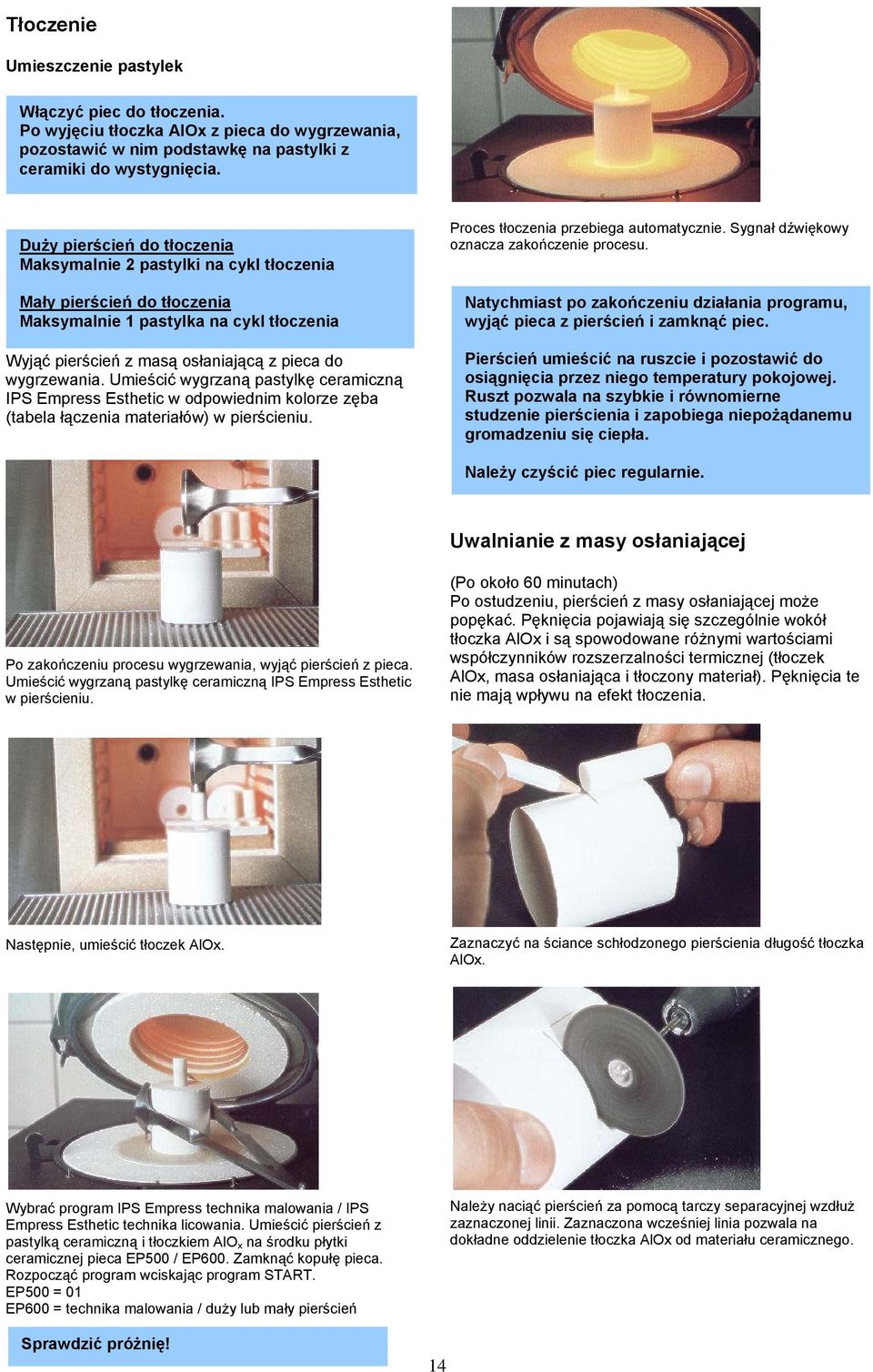 Tłoczenie

Umieszczenie pastylek

Włączyć piec do tłoczenia.
Po wyjęciu tłoczka AlOx z pieca do wygrzewania, pozostawić w nim podstawkę na pastylki z ceramiki do wystygnięcia.

Duży pierścień do tłoczenia
Maksymalnie 2 pastylki na cykl tłoczenia

Mały pierścień do tłoczenia
Maksymalnie 1 pastylka na cykl tłoczenia

Wyjąć pierścień z masą osłaniającą z pieca do wygrzewania. Umieścić wygrzaną pastylkę ceramiczną IPS Empress Esthetic w odpowiednim kolorze zęba (tabela łączenia materiałów) w pierścieniu.

Po zakończeniu procesu wygrzewania, wyjąć pierścień z pieca. Umieścić wygrzaną pastylkę ceramiczną IPS Empress Esthetic w pierścieniu.

Następnie, umieścić tłoczek AlOx.

Wybrać program IPS Empress technika malowania / IPS Empress Esthetic technika licowania. Umieścić pierścień z pastylką ceramiczną i tłoczkiem $AlO_x$ na środku płytki ceramicznej pieca EP500 / EP600. Zamknąć kopułę pieca. Rozpocząć program wciskając program START.
EP500 = 01
EP600 = technika malowania / duży lub mały pierścień

Sprawdzić próżnię!

Proces tłoczenia przebiega automatycznie. Sygnał dźwiękowy oznacza zakończenie procesu.

Natychmiast po zakończeniu działania programu, wyjąć pieca z pierścień i zamknąć piec.

Pierścień umieścić na ruszcie i pozostawić do osiągnięcia przez niego temperatury pokojowej. Ruszt pozwala na szybkie i równomierne studzenie pierścienia i zapobiega niepożądanemu gromadzeniu się ciepła.

Należy czyścić piec regularnie.

Uwalnianie z masy osłaniającej

(Po około 60 minutach)
Po ostudzeniu, pierścień z masy osłaniającej może popękać. Pęknięcia pojawiają się szczególnie wokół tłoczka AlOx i są spowodowane różnymi wartościami współczynników rozszerzalności termicznej (tłoczek AlOx, masa osłaniająca i tłoczony materiał). Pęknięcia te nie mają wpływu na efekt tłoczenia.

Zaznaczyć na ściance schłodzonego pierścienia długość tłoczka AlOx.

Należy naciąć pierścień za pomocą tarczy separacyjnej wzdłuż zaznaczonej linii. Zaznaczona wcześniej linia pozwala na dokładne oddzielenie tłoczka AlOx od materiału ceramicznego.

14